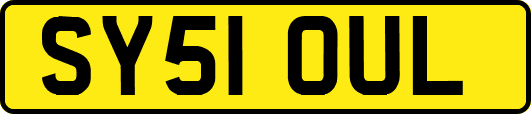 SY51 OUL